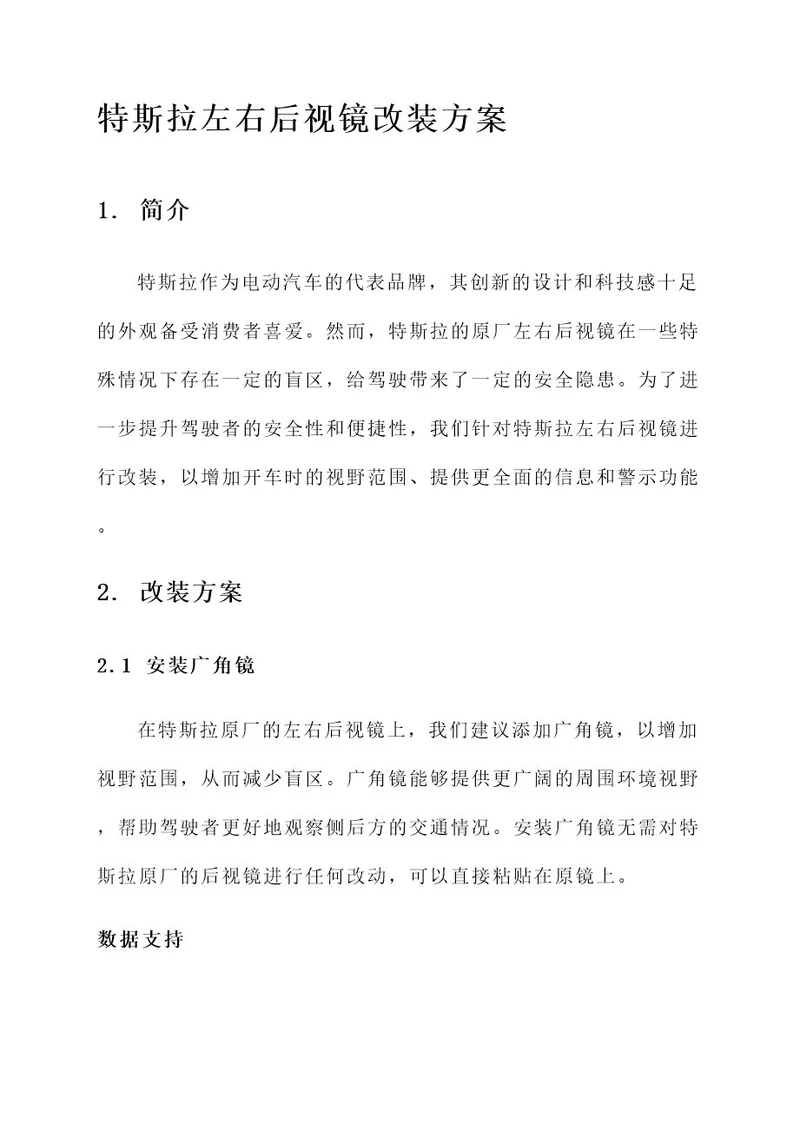 特斯拉左右后视镜改装方案

1. 简介

特斯拉作为电动汽车的代表品牌，其创新的设计和科技感十足的外观备受消费者喜爱。然而，特斯拉的原厂左右后视镜在一些特殊情况下存在一定的盲区，给驾驶带来了一定的安全隐患。为了进一步提升驾驶者的安全性和便捷性，我们针对特斯拉左右后视镜进行改装，以增加开车时的视野范围、提供更全面的信息和警示功能。

2. 改装方案

2.1 安装广角镜

在特斯拉原厂的左右后视镜上，我们建议添加广角镜，以增加视野范围，从而减少盲区。广角镜能够提供更广阔的周围环境视野，帮助驾驶者更好地观察侧后方的交通情况。安装广角镜无需对特斯拉原厂的后视镜进行任何改动，可以直接粘贴在原镜上。

数据支持